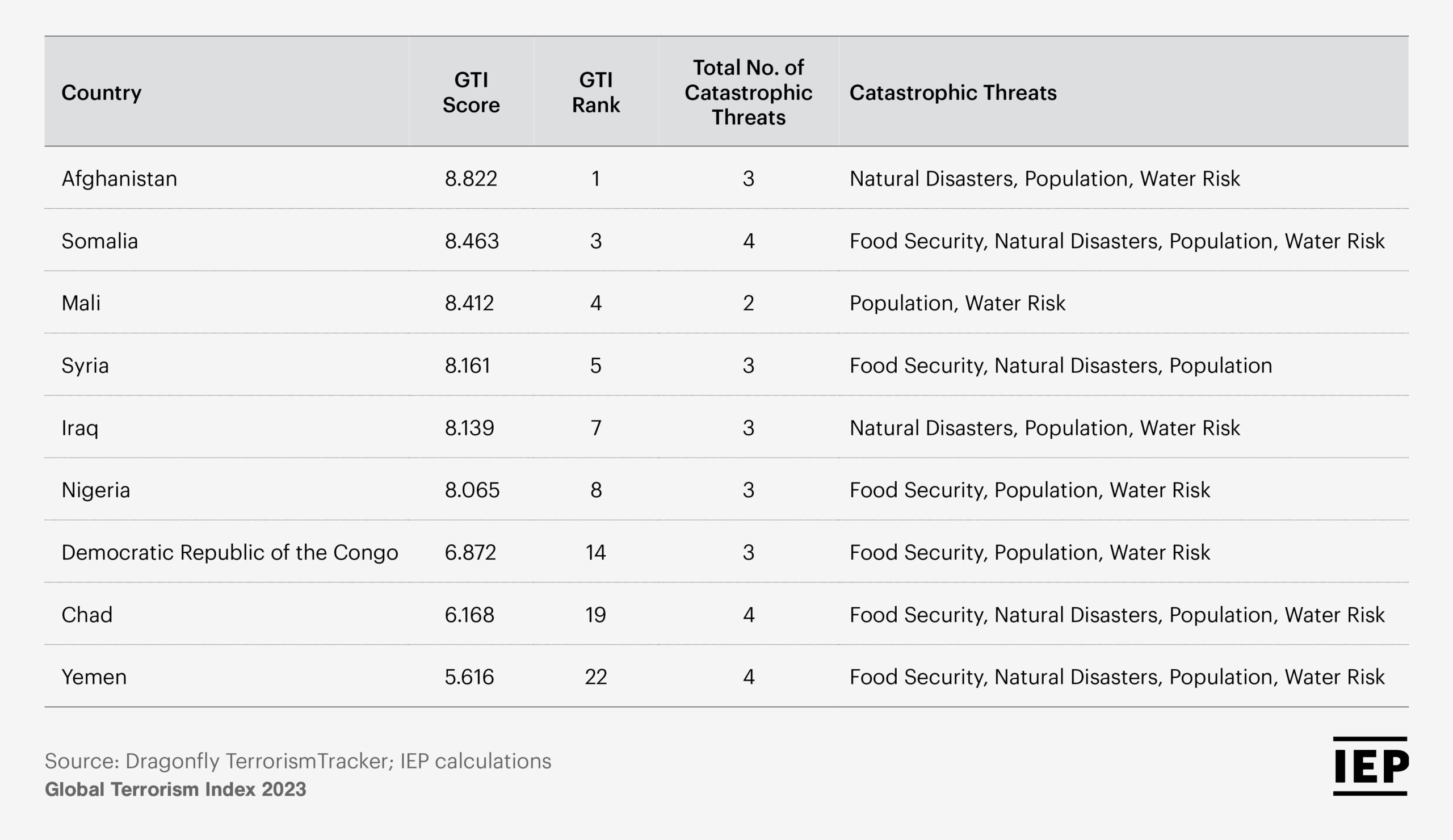 | Country | GTI Score | GTI Rank | Total No. of Catastrophic Threats | Catastrophic Threats |
|---|---|---|---|---|
| Afghanistan | 8.822 | 1 | 3 | Natural Disasters, Population, Water Risk |
| Somalia | 8.463 | 3 | 4 | Food Security, Natural Disasters, Population, Water Risk |
| Mali | 8.412 | 4 | 2 | Population, Water Risk |
| Syria | 8.161 | 5 | 3 | Food Security, Natural Disasters, Population |
| Iraq | 8.139 | 7 | 3 | Natural Disasters, Population, Water Risk |
| Nigeria | 8.065 | 8 | 3 | Food Security, Population, Water Risk |
| Democratic Republic of the Congo | 6.872 | 14 | 3 | Food Security, Population, Water Risk |
| Chad | 6.168 | 19 | 4 | Food Security, Natural Disasters, Population, Water Risk |
| Yemen | 5.616 | 22 | 4 | Food Security, Natural Disasters, Population, Water Risk |

Source: Dragonfly TerrorismTracker; IEP calculations
Global Terrorism Index 2023

IEP